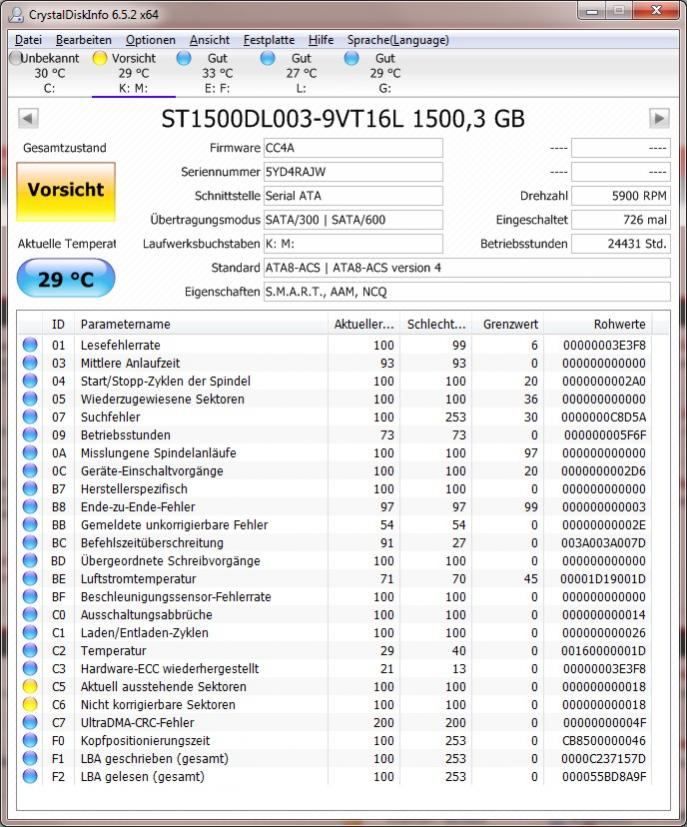 CrystalDiskInfo 6.5.2 x64

Datei Bearbeiten Optionen Ansicht Festplatte Hilfe Sprache(Language)

Unbekannt 30 °C C:
Vorsicht 29 °C K: M:
Gut 33 °C E: F:
Gut 27 °C L:
Gut 29 °C G:

ST1500DL003-9VT16L 1500,3 GB

Gesamtzustand
Vorsicht
Aktuelle Temperat
29 °C

Firmware CC4A
Seriennummer 5YD4RAJW
Schnittstelle Serial ATA
Übertragungsmodus SATA/300 | SATA/600
Laufwerksbuchstaben K: M:
Standard ATA8-ACS | ATA8-ACS version 4
Eigenschaften S.M.A.R.T., AAM, NCQ

---- ----
---- ----
Drehzahl 5900 RPM
Eingeschaltet 726 mal
Betriebsstunden 24431 Std.

| ID | Parametername | Aktueller... | Schlecht... | Grenzwert | Rohwerte |
|---|---|---|---|---|---|
| 01 | Lesefehlerrate | 100 | 99 | 6 | 00000003E3F8 |
| 03 | Mittlere Anlaufzeit | 93 | 93 | 0 | 000000000000 |
| 04 | Start/Stopp-Zyklen der Spindel | 100 | 100 | 20 | 0000000002A0 |
| 05 | Wiederzugewiesene Sektoren | 100 | 100 | 36 | 000000000000 |
| 07 | Suchfehler | 100 | 253 | 30 | 0000000C8D5A |
| 09 | Betriebsstunden | 73 | 73 | 0 | 000000005F6F |
| 0A | Misslungene Spindelanläufe | 100 | 100 | 97 | 000000000000 |
| 0C | Geräte-Einschaltvorgänge | 100 | 100 | 20 | 0000000002D6 |
| B7 | Herstellerspezifisch | 100 | 100 | 0 | 000000000000 |
| B8 | Ende-zu-Ende-Fehler | 97 | 97 | 99 | 000000000003 |
| BB | Gemeldete unkorrigierbare Fehler | 54 | 54 | 0 | 00000000002E |
| BC | Befehlszeitüberschreitung | 91 | 27 | 0 | 003A003A007D |
| BD | Übergeordnete Schreibvorgänge | 100 | 100 | 0 | 000000000000 |
| BE | Luftstromtemperatur | 71 | 70 | 45 | 00001D19001D |
| BF | Beschleunigungssensor-Fehlerrate | 100 | 100 | 0 | 000000000000 |
| C0 | Ausschaltungsabbrüche | 100 | 100 | 0 | 000000000014 |
| C1 | Laden/Entladen-Zyklen | 100 | 100 | 0 | 000000000026 |
| C2 | Temperatur | 29 | 40 | 0 | 00160000001D |
| C3 | Hardware-ECC wiederhergestellt | 21 | 13 | 0 | 00000003E3F8 |
| C5 | Aktuell ausstehende Sektoren | 100 | 100 | 0 | 000000000018 |
| C6 | Nicht korrigierbare Sektoren | 100 | 100 | 0 | 000000000018 |
| C7 | UltraDMA-CRC-Fehler | 200 | 200 | 0 | 00000000004F |
| F0 | Kopfpositionierungszeit | 100 | 253 | 0 | CB8500000046 |
| F1 | LBA geschrieben (gesamt) | 100 | 253 | 0 | 0000C237157D |
| F2 | LBA gelesen (gesamt) | 100 | 253 | 0 | 000055BD8A9F |